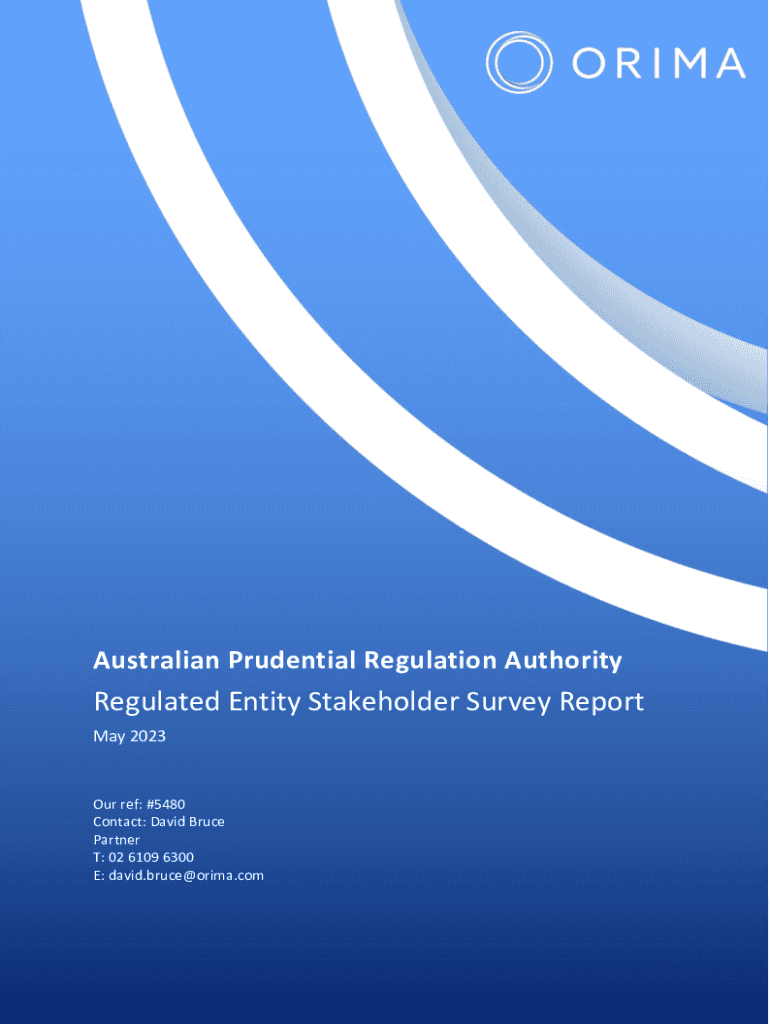 ORIMA

Australian Prudential Regulation Authority

Regulated Entity Stakeholder Survey Report

May 2023

Our ref: #5480
Contact: David Bruce
Partner
T: 02 6109 6300
E: david.bruce@orima.com